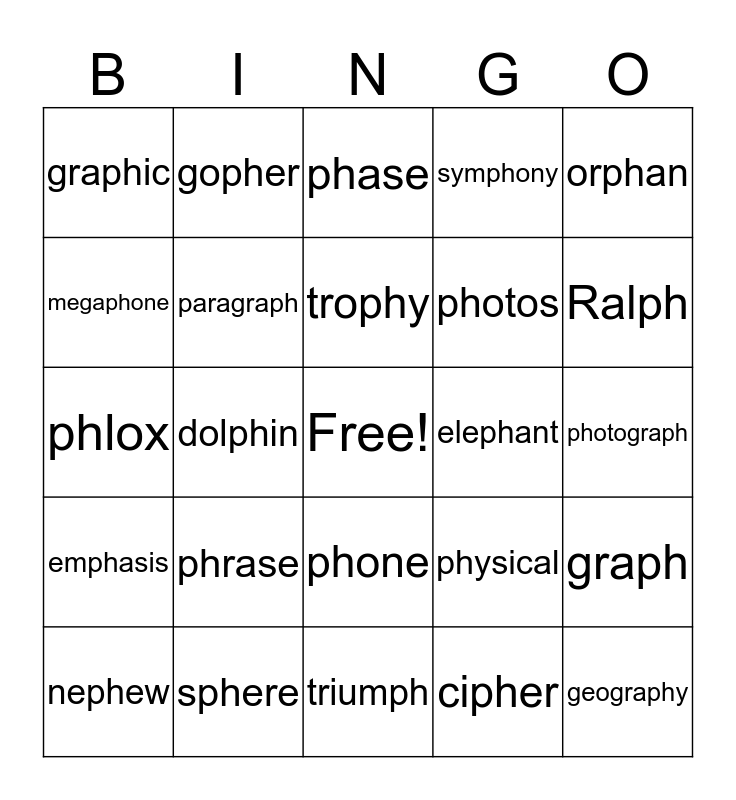 | B | I | N | G | O |
|---|---|---|---|---|
| graphic | gopher | phase | symphony | orphan |
| megaphone | paragraph | trophy | photos | Ralph |
| phlox | dolphin | Free! | elephant | photograph |
| emphasis | phrase | phone | physical | graph |
| nephew | sphere | triumph | cipher | geography |